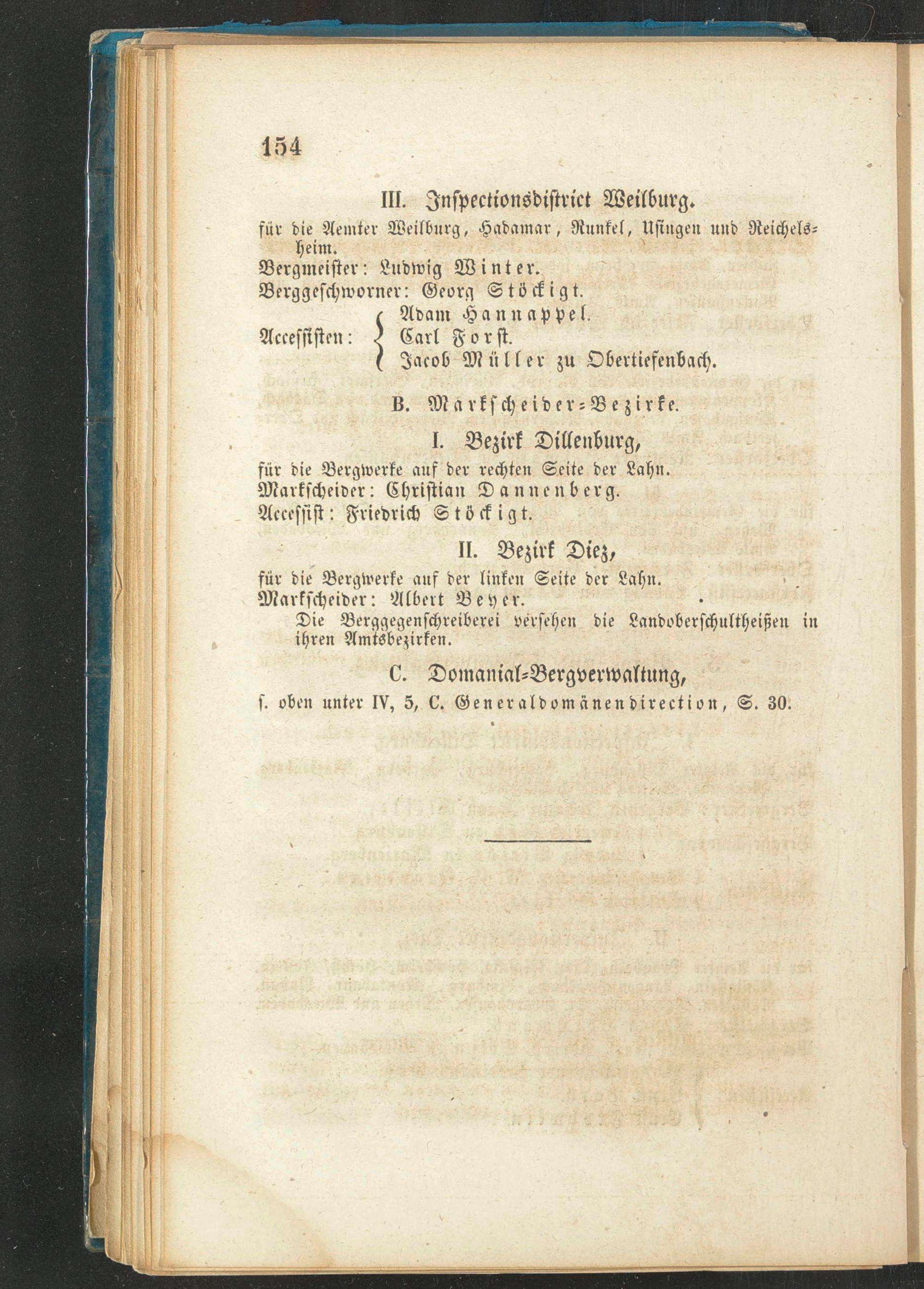 154

III. Inspectionsdistrict Weilburg.

für die Aemter Weilburg, Hadamar, Runkel, Usingen und Reichelsheim.

Bergmeister: Ludwig Winter.

Berggeschworner: Georg Stöckigt.

Accessisten: Adam Hannappel. Carl Forst. Jacob Müller zu Obertiefenbach.

B. Markscheider-Bezirke.

I. Bezirk Dillenburg,

für die Bergwerke auf der rechten Seite der Lahn.

Markscheider: Christian Dannenberg.

Accessist: Friedrich Stöckigt.

II. Bezirk Diez,

für die Bergwerke auf der linken Seite der Lahn.

Markscheider: Albert Beyer.

Die Berggegenschreiberei versehen die Landoberschultheißen in ihren Amtsbezirken.

C. Domanial-Bergverwaltung,

s. oben unter IV, 5, C. Generaldomänendirection, S. 30.